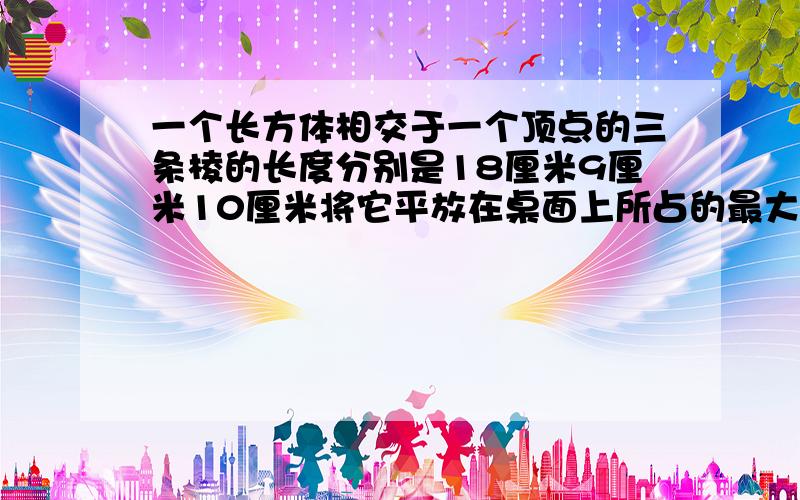 一个长方体相交于一个顶点的三条棱的长度分别是18厘米9厘米10厘米将它平放在桌面上所占的最大